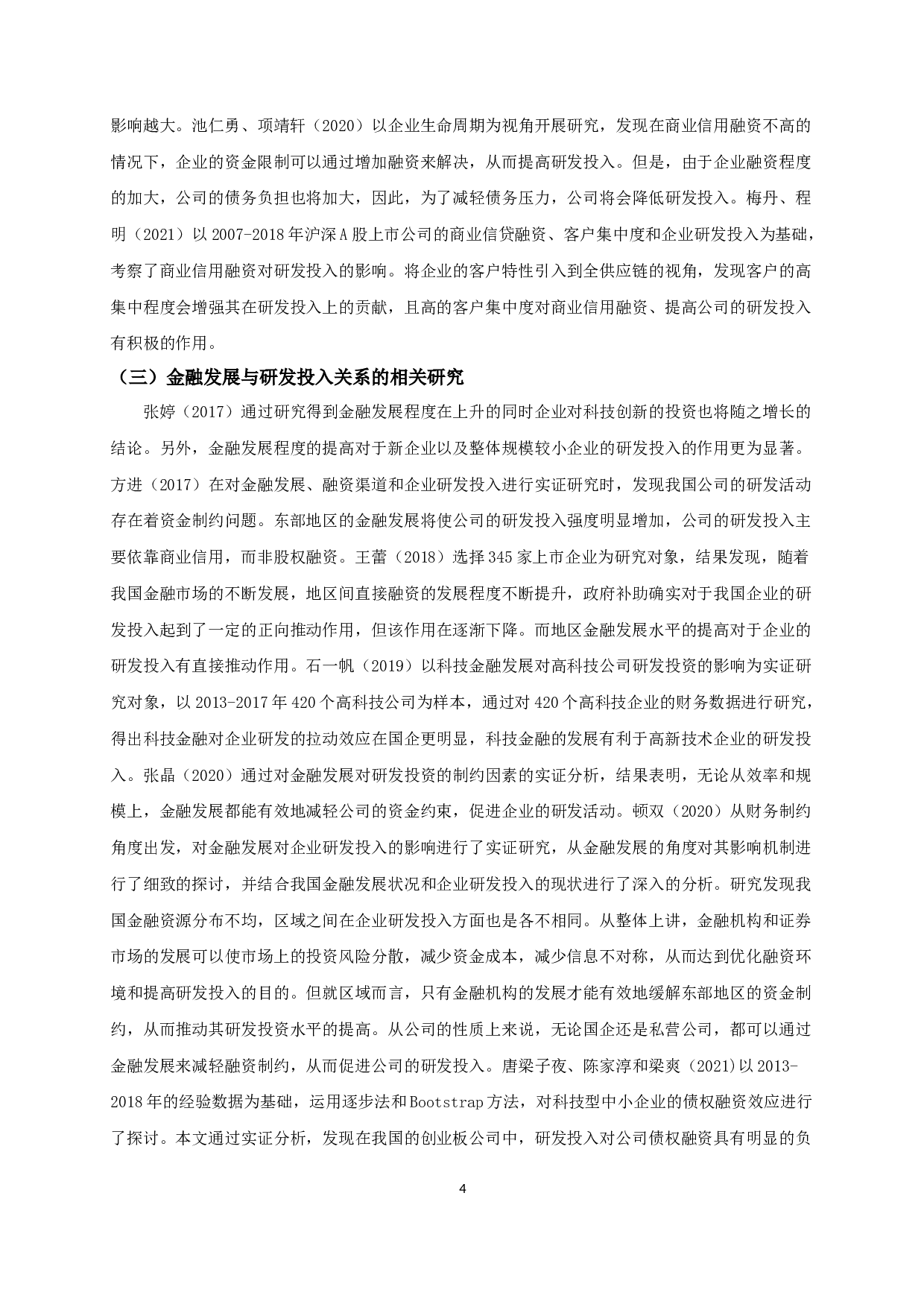 影响越大。池仁勇、项靖轩（2020）以企业生命周期为视角开展研究，发现在商业信用融资不高的情况下，企业的资金限制可以通过增加融资来解决，从而提高研发投入。但是，由于企业融资程度的加大，公司的债务负担也将加大，因此，为了减轻债务压力，公司将会降低研发投入。梅丹、程明（2021）以 2007-2018 年沪深 A 股上市公司的商业信贷融资、客户集中度和企业研发投入为基础，考察了商业信用融资对研发投入的影响。将企业的客户特性引入到全供应链的视角，发现客户的高集中程度会增强其在研发投入上的贡献，且高的客户集中度对商业信用融资、提高公司的研发投入有积极的作用。

（三）金融发展与研发投入关系的相关研究

张婷（2017）通过研究得到金融发展程度在上升的同时企业对科技创新的投资也将随之增长的结论。另外，金融发展程度的提高对于新企业以及整体规模较小企业的研发投入的作用更为显著。方进（2017）在对金融发展、融资渠道和企业研发投入进行实证研究时，发现我国公司的研发活动存在着资金制约问题。东部地区的金融发展将使公司的研发投入强度明显增加，公司的研发投入主要依靠商业信用，而非股权融资。王蕾（2018）选择 345 家上市企业为研究对象，结果发现，随着我国金融市场的不断发展，地区间直接融资的发展程度不断提升，政府补助确实对于我国企业的研发投入起到了一定的正向推动作用，但该作用在逐渐下降。而地区金融发展水平的提高对于企业的研发投入有直接推动作用。石一帆（2019）以科技金融发展对高科技公司研发投资的影响为实证研究对象，以 2013-2017 年 420 个高科技公司为样本，通过对 420 个高科技企业的财务数据进行研究，得出科技金融对企业研发的拉动效应在国企更明显，科技金融的发展有利于高新技术企业的研发投入。张晶（2020）通过对金融发展对研发投资的制约因素的实证分析，结果表明，无论从效率和规模上，金融发展都能有效地减轻公司的资金约束，促进企业的研发活动。顿双（2020）从财务制约角度出发，对金融发展对企业研发投入的影响进行了实证研究，从金融发展的角度对其影响机制进行了细致的探讨，并结合我国金融发展状况和企业研发投入的现状进行了深入的分析。研究发现我国金融资源分布不均，区域之间在企业研发投入方面也是各不相同。从整体上讲，金融机构和证券市场的发展可以使市场上的投资风险分散，减少资金成本，减少信息不对称，从而达到优化融资环境和提高研发投入的目的。但就区域而言，只有金融机构的发展才能有效地缓解东部地区的资金制约，从而推动其研发投资水平的提高。从公司的性质上来说，无论国企还是私营公司，都可以通过金融发展来减轻融资制约，从而促进公司的研发投入。唐梁子夜、陈家淳和梁爽（2021)以 2013-2018 年的经验数据为基础，运用逐步法和 Bootstrap 方法，对科技型中小企业的债权融资效应进行了探讨。本文通过实证分析，发现在我国的创业板公司中，研发投入对公司债权融资具有明显的负

4